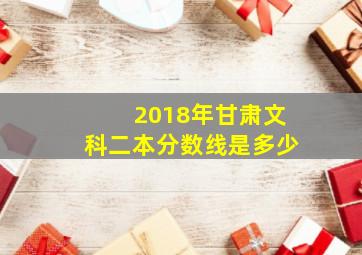 2018年甘肃文科二本分数线是多少